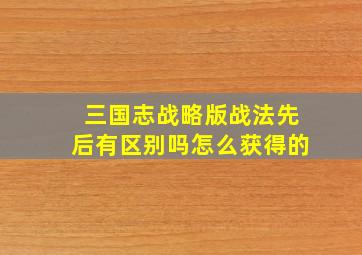 三国志战略版战法先后有区别吗怎么获得的